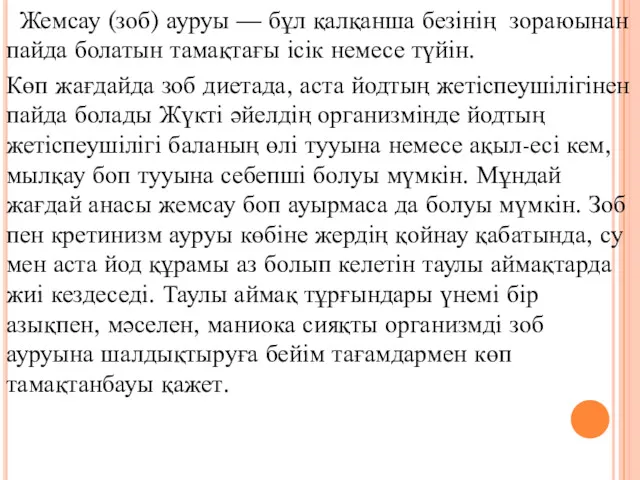 Жемсау (зоб) ауруы — бұл қалқанша безінің зораюынан пайда болатын тамақтағы ісік немесе түйін.

Көп жағдайда зоб диетада, аста йодтың жетіспеушілігінен пайда болады Жүкті әйелдің организмінде йодтың жетіспеушілігі баланың өлі тууына немесе ақыл-есі кем, мылқау боп тууына себепші болуы мүмкін. Мұндай жағдай анасы жемсау боп ауырмаса да болуы мүмкін. Зоб пен кретинизм ауруы көбіне жердің қойнау қабатында, су мен аста йод құрамы аз болып келетін таулы аймақтарда жиі кездеседі. Таулы аймақ тұрғындары үнемі бір азықпен, мәселен, маниока сияқты организмді зоб ауруына шалдықтыруға бейім тағамдармен көп тамақтанбауы қажет.